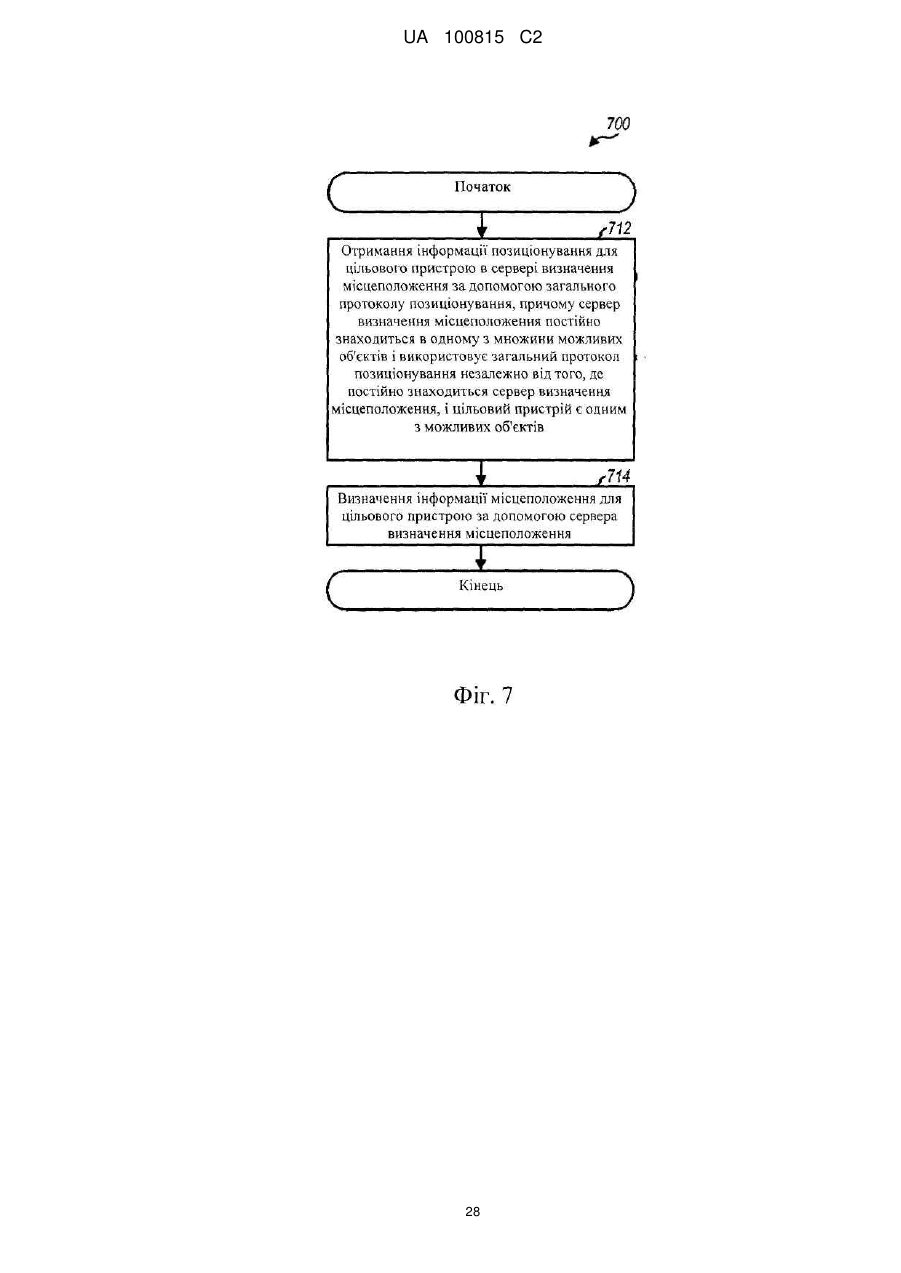 UA 100815 C2

700

Початок

712

Отримання інформації позиціонування для цільового пристрою в сервері визначення місцеположення за допомогою загального протоколу позиціонування, причому сервер визначення місцеположення постійно знаходиться в одному з множини можливих об'єктів і використовує загальний протокол позиціонування незалежно від того, де постійно знаходиться сервер визначення місцеположення, і цільовий пристрій є одним з можливих об'єктів

714

Визначення інформації місцеположення для цільового пристрою за допомогою сервера визначення місцеположення

Кінець

Фіг. 7

28